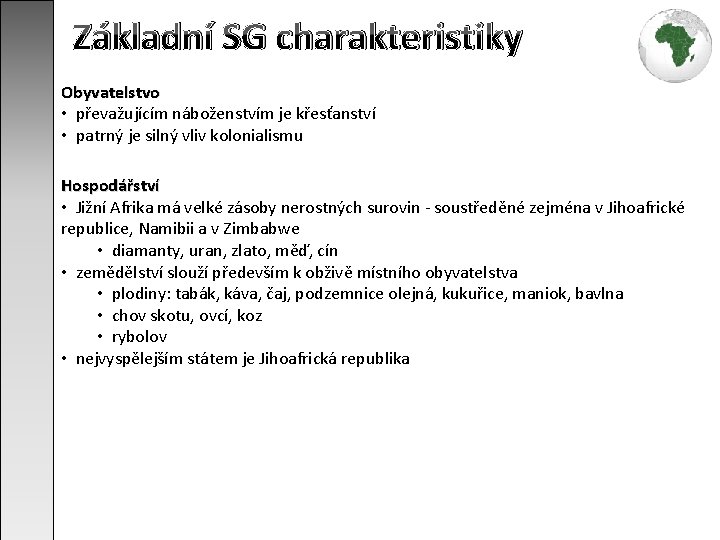 Základní SG charakteristiky

Obyvatelstvo
• převažujícím náboženstvím je křesťanství
• patrný je silný vliv kolonialismu

Hospodářství
• Jižní Afrika má velké zásoby nerostných surovin - soustředěné zejména v Jihoafrické republice, Namibii a v Zimbabwe
• diamanty, uran, zlato, měď, cín
• zemědělství slouží především k obživě místního obyvatelstva
• plodiny: tabák, káva, čaj, podzemnice olejná, kukuřice, maniok, bavlna
• chov skotu, ovcí, koz
• rybolov
• nejvyspělejším státem je Jihoafrická republika